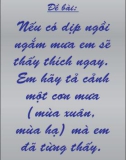 Đề bài:

Nếu có dịp ngồi ngắm mưa em sẽ thấy thích ngay. Em hãy tả cảnh một cơn mưa (mùa xuân, mùa hạ) mà em đã từng thấy.